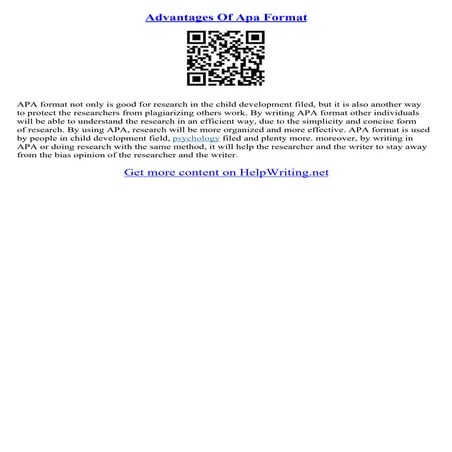 Advantages Of Apa Format

APA format not only is good for research in the child development filed, but it is also another way to protect the researchers from plagiarizing others work. By writing APA format other individuals will be able to understand the research in an efficient way, due to the simplicity and concise form of research. By using APA, research will be more organized and more effective. APA format is used by people in child development field, psychology filed and plenty more. moreover, by writing in APA or doing research with the same method, it will help the researcher and the writer to stay away from the bias opinion of the researcher and the writer.

Get more content on HelpWriting.net